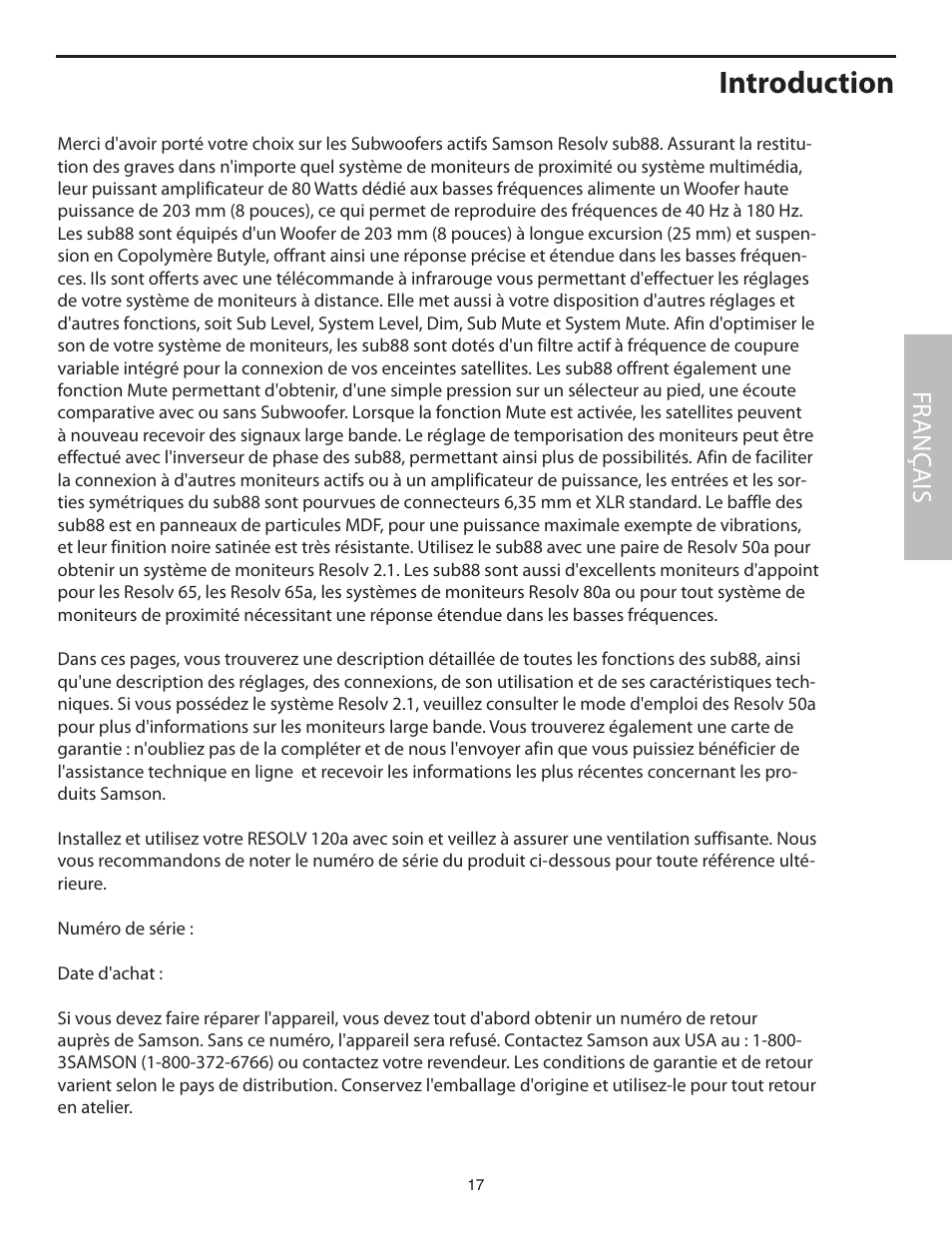 Introduction

Merci d'avoir porté votre choix sur les Subwoofers actifs Samson Resolv sub88. Assurant la restitution des graves dans n'importe quel système de moniteurs de proximité ou système multimédia, leur puissant amplificateur de 80 Watts dédié aux basses fréquences alimente un Woofer haute puissance de 203 mm (8 pouces), ce qui permet de reproduire des fréquences de 40 Hz à 180 Hz. Les sub88 sont équipés d'un Woofer de 203 mm (8 pouces) à longue excursion (25 mm) et suspension en Copolymère Butyle, offrant ainsi une réponse précise et étendue dans les basses fréquences. Ils sont offerts avec une télécommande à infrarouge vous permettant d'effectuer les réglages de votre système de moniteurs à distance. Elle met aussi à votre disposition d'autres réglages et d'autres fonctions, soit Sub Level, System Level, Dim, Sub Mute et System Mute. Afin d'optimiser le son de votre système de moniteurs, les sub88 sont dotés d'un filtre actif à fréquence de coupure variable intégré pour la connexion de vos enceintes satellites. Les sub88 offrent également une fonction Mute permettant d'obtenir, d'une simple pression sur un sélecteur au pied, une écoute comparative avec ou sans Subwoofer. Lorsque la fonction Mute est activée, les satellites peuvent à nouveau recevoir des signaux large bande. Le réglage de temporisation des moniteurs peut être effectué avec l'inverseur de phase des sub88, permettant ainsi plus de possibilités. Afin de faciliter la connexion à d'autres moniteurs actifs ou à un amplificateur de puissance, les entrées et les sorties symétriques du sub88 sont pourvues de connecteurs 6,35 mm et XLR standard. Le baffle des sub88 est en panneaux de particules MDF, pour une puissance maximale exempte de vibrations, et leur finition noire satinée est très résistante. Utilisez le sub88 avec une paire de Resolv 50a pour obtenir un système de moniteurs Resolv 2.1. Les sub88 sont aussi d'excellents moniteurs d'appoint pour les Resolv 65, les Resolv 65a, les systèmes de moniteurs Resolv 80a ou pour tout système de moniteurs de proximité nécessitant une réponse étendue dans les basses fréquences.

Dans ces pages, vous trouverez une description détaillée de toutes les fonctions des sub88, ainsi qu'une description des réglages, des connexions, de son utilisation et de ses caractéristiques techniques. Si vous possédez le système Resolv 2.1, veuillez consulter le mode d'emploi des Resolv 50a pour plus d'informations sur les moniteurs large bande. Vous trouverez également une carte de garantie : n'oubliez pas de la compléter et de nous l'envoyer afin que vous puissiez bénéficier de l'assistance technique en ligne et recevoir les informations les plus récentes concernant les produits Samson.

Installez et utilisez votre RESOLV 120a avec soin et veillez à assurer une ventilation suffisante. Nous vous recommandons de noter le numéro de série du produit ci-dessous pour toute référence ultérieure.

Numéro de série :

Date d'achat :

Si vous devez faire réparer l'appareil, vous devez tout d'abord obtenir un numéro de retour auprès de Samson. Sans ce numéro, l'appareil sera refusé. Contactez Samson aux USA au : 1-800-3SAMSON (1-800-372-6766) ou contactez votre revendeur. Les conditions de garantie et de retour varient selon le pays de distribution. Conservez l'emballage d'origine et utilisez-le pour tout retour en atelier.

FRANÇAIS

17